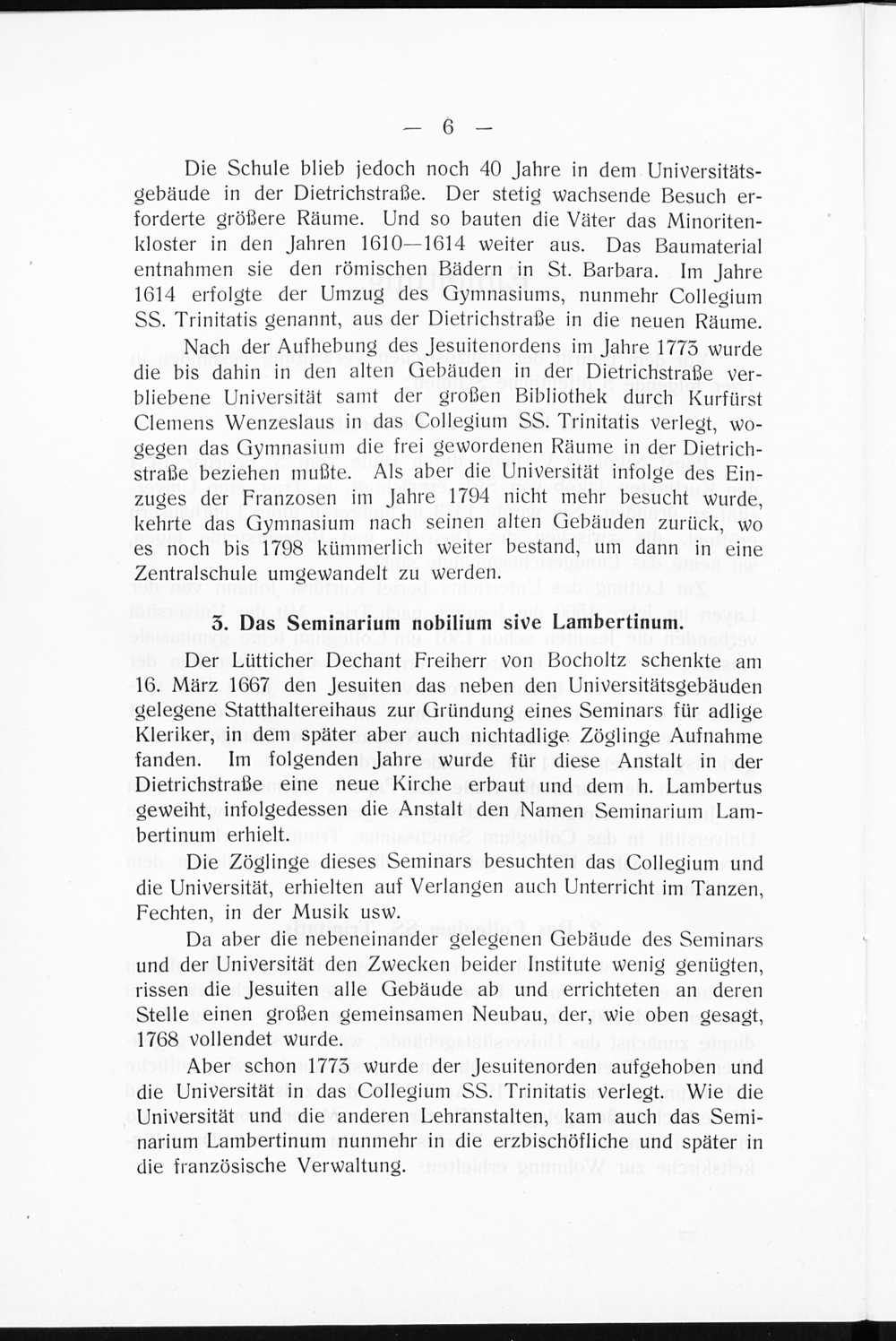 — 6 —

Die Schule blieb jedoch noch 40 Jahre in dem Universitätsgebäude in der Dietrichstraße. Der stetig wachsende Besuch erforderte größere Räume. Und so bauten die Väter das Minoritenkloster in den Jahren 1610—1614 weiter aus. Das Baumaterial entnahmen sie den römischen Bädern in St. Barbara. Im Jahre 1614 erfolgte der Umzug des Gymnasiums, nunmehr Collegium SS. Trinitatis genannt, aus der Dietrichstraße in die neuen Räume.

Nach der Aufhebung des Jesuitenordens im Jahre 1773 wurde die bis dahin in den alten Gebäuden in der Dietrichstraße verbliebene Universität samt der großen Bibliothek durch Kurfürst Clemens Wenzeslaus in das Collegium SS. Trinitatis verlegt, wogegen das Gymnasium die frei gewordenen Räume in der Dietrichstraße beziehen mußte. Als aber die Universität infolge des Einzuges der Franzosen im Jahre 1794 nicht mehr besucht wurde, kehrte das Gymnasium nach seinen alten Gebäuden zurück, wo es noch bis 1798 kümmerlich weiter bestand, um dann in eine Zentralschule umgewandelt zu werden.

3. Das Seminarium nobilium sive Lambertinum.

Der Lütticher Dechant Freiherr von Bocholtz schenkte am 16. März 1667 den Jesuiten das neben den Universitätsgebäuden gelegene Statthaltereihaus zur Gründung eines Seminars für adlige Kleriker, in dem später aber auch nichtadlige Zöglinge Aufnahme fanden. Im folgenden Jahre wurde für diese Anstalt in der Dietrichstraße eine neue Kirche erbaut und dem h. Lambertus geweiht, infolgedessen die Anstalt den Namen Seminarium Lambertinum erhielt.

Die Zöglinge dieses Seminars besuchten das Collegium und die Universität, erhielten auf Verlangen auch Unterricht im Tanzen, Fechten, in der Musik usw.

Da aber die nebeneinander gelegenen Gebäude des Seminars und der Universität den Zwecken beider Institute wenig genügten, rissen die Jesuiten alle Gebäude ab und errichteten an deren Stelle einen großen gemeinsamen Neubau, der, wie oben gesagt, 1768 vollendet wurde.

Aber schon 1773 wurde der Jesuitenorden aufgehoben und die Universität in das Collegium SS. Trinitatis verlegt. Wie die Universität und die anderen Lehranstalten, kam auch das Seminarium Lambertinum nunmehr in die erzbischöfliche und später in die französische Verwaltung.